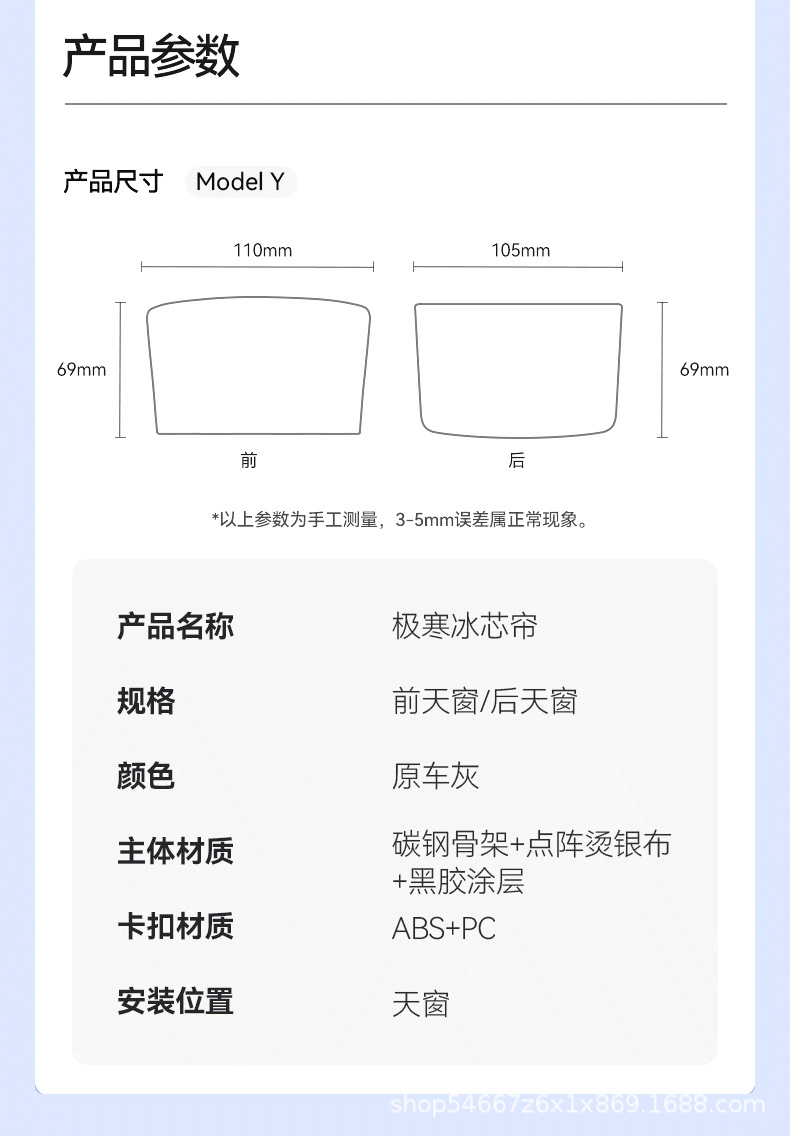 产品参数

产品尺寸 Model Y

110mm

105mm

69mm

69mm

前

后

*以上参数为手工测量，3-5mm误差属正常现象。

| 产品名称 | 极寒冰芯帘 |
|---|---|
| 规格 | 前天窗/后天窗 |
| 颜色 | 原车灰 |
| 主体材质 | 碳钢骨架+点阵烫银布+黑胶涂层 |
| 卡扣材质 | ABS+PC |
| 安装位置 | 天窗 |

shop54667z6x1x869.1688.com